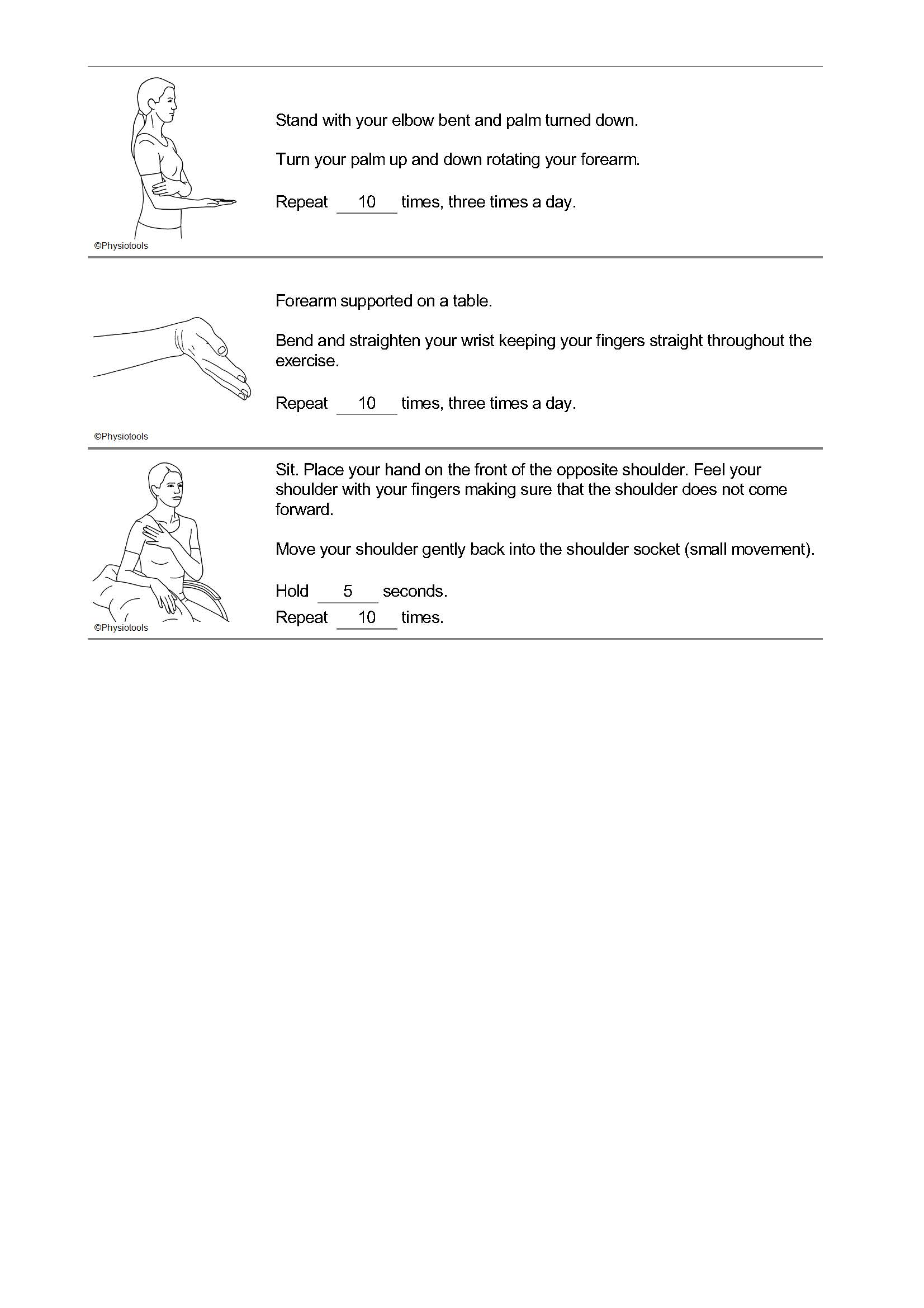 Stand with your elbow bent and palm turned down.

Turn your palm up and down rotating your forearm.

Repeat 10 times, three times a day.

©Physiotools

Forearm supported on a table.

Bend and straighten your wrist keeping your fingers straight throughout the exercise.

Repeat 10 times, three times a day.

©Physiotools

Sit. Place your hand on the front of the opposite shoulder. Feel your shoulder with your fingers making sure that the shoulder does not come forward.

Move your shoulder gently back into the shoulder socket (small movement).

Hold 5 seconds.
Repeat 10 times.

©Physiotools